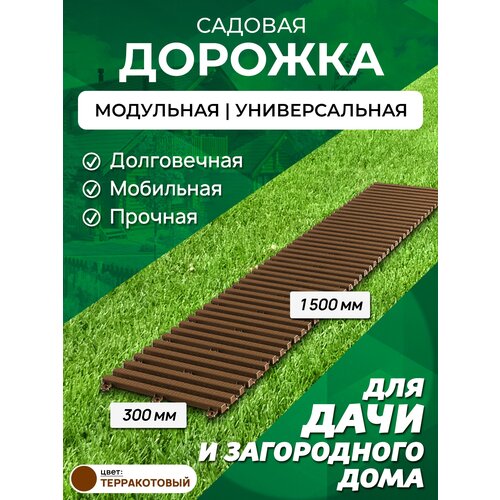 САДОВАЯ
ДОРОЖКА

МОДУЛЬНАЯ | УНИВЕРСАЛЬНАЯ

Долговечная
Мобильная
Прочная

1500 мм

300 мм

ДЛЯ
ДАЧИ
И ЗАГОРОДНОГО
ДОМА

цвет:
ТЕРРАКОТОВЫЙ